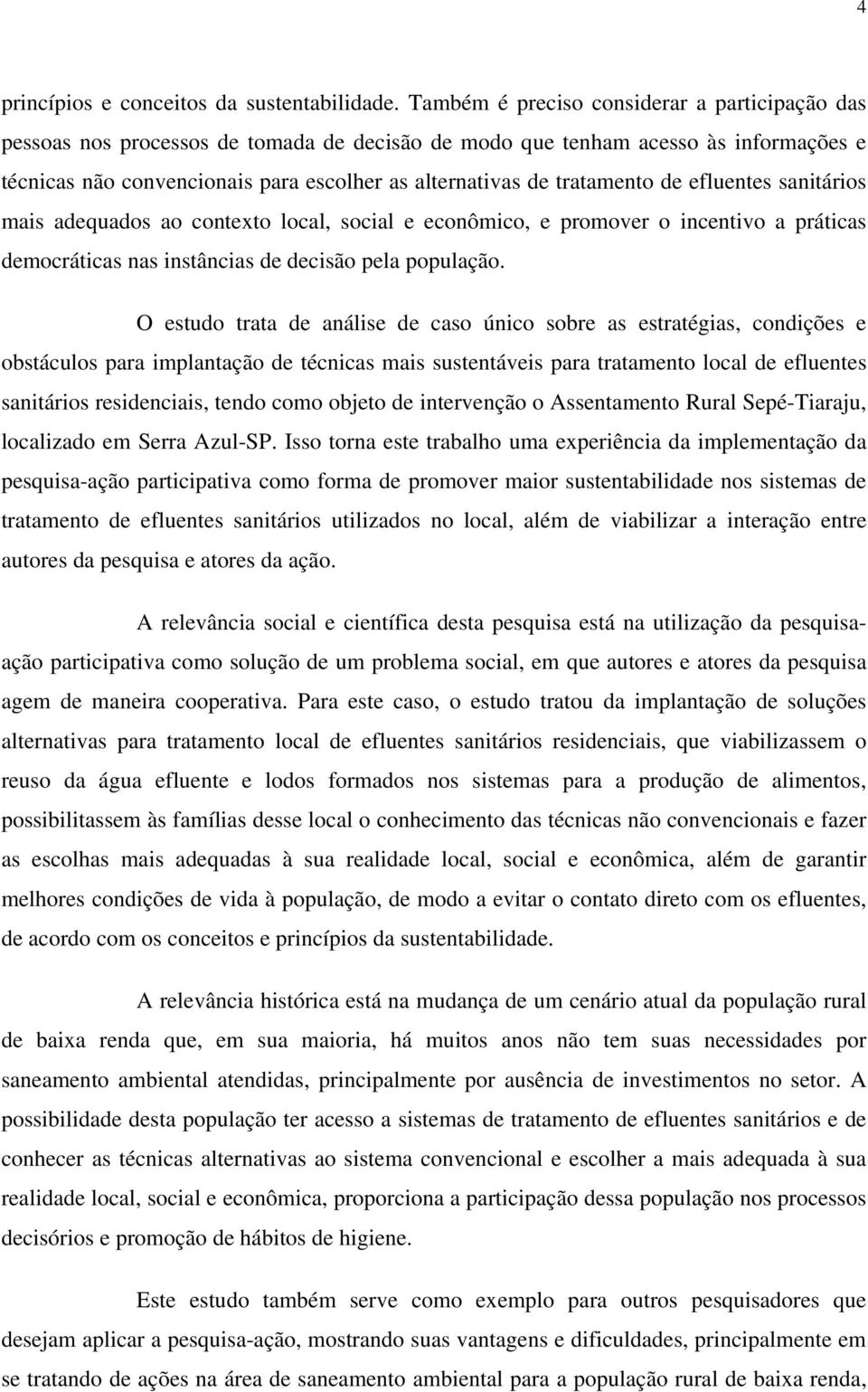 4

princípios e conceitos da sustentabilidade. Também é preciso considerar a participação das pessoas nos processos de tomada de decisão de modo que tenham acesso às informações e técnicas não convencionais para escolher as alternativas de tratamento de efluentes sanitários mais adequados ao contexto local, social e econômico, e promover o incentivo a práticas democráticas nas instâncias de decisão pela população.

O estudo trata de análise de caso único sobre as estratégias, condições e obstáculos para implantação de técnicas mais sustentáveis para tratamento local de efluentes sanitários residenciais, tendo como objeto de intervenção o Assentamento Rural Sepé-Tiaraju, localizado em Serra Azul-SP. Isso torna este trabalho uma experiência da implementação da pesquisa-ação participativa como forma de promover maior sustentabilidade nos sistemas de tratamento de efluentes sanitários utilizados no local, além de viabilizar a interação entre autores da pesquisa e atores da ação.

A relevância social e científica desta pesquisa está na utilização da pesquisa-ação participativa como solução de um problema social, em que autores e atores da pesquisa agem de maneira cooperativa. Para este caso, o estudo tratou da implantação de soluções alternativas para tratamento local de efluentes sanitários residenciais, que viabilizassem o reuso da água efluente e lodos formados nos sistemas para a produção de alimentos, possibilitassem às famílias desse local o conhecimento das técnicas não convencionais e fazer as escolhas mais adequadas à sua realidade local, social e econômica, além de garantir melhores condições de vida à população, de modo a evitar o contato direto com os efluentes, de acordo com os conceitos e princípios da sustentabilidade.

A relevância histórica está na mudança de um cenário atual da população rural de baixa renda que, em sua maioria, há muitos anos não tem suas necessidades por saneamento ambiental atendidas, principalmente por ausência de investimentos no setor. A possibilidade desta população ter acesso a sistemas de tratamento de efluentes sanitários e de conhecer as técnicas alternativas ao sistema convencional e escolher a mais adequada à sua realidade local, social e econômica, proporciona a participação dessa população nos processos decisórios e promoção de hábitos de higiene.

Este estudo também serve como exemplo para outros pesquisadores que desejam aplicar a pesquisa-ação, mostrando suas vantagens e dificuldades, principalmente em se tratando de ações na área de saneamento ambiental para a população rural de baixa renda,